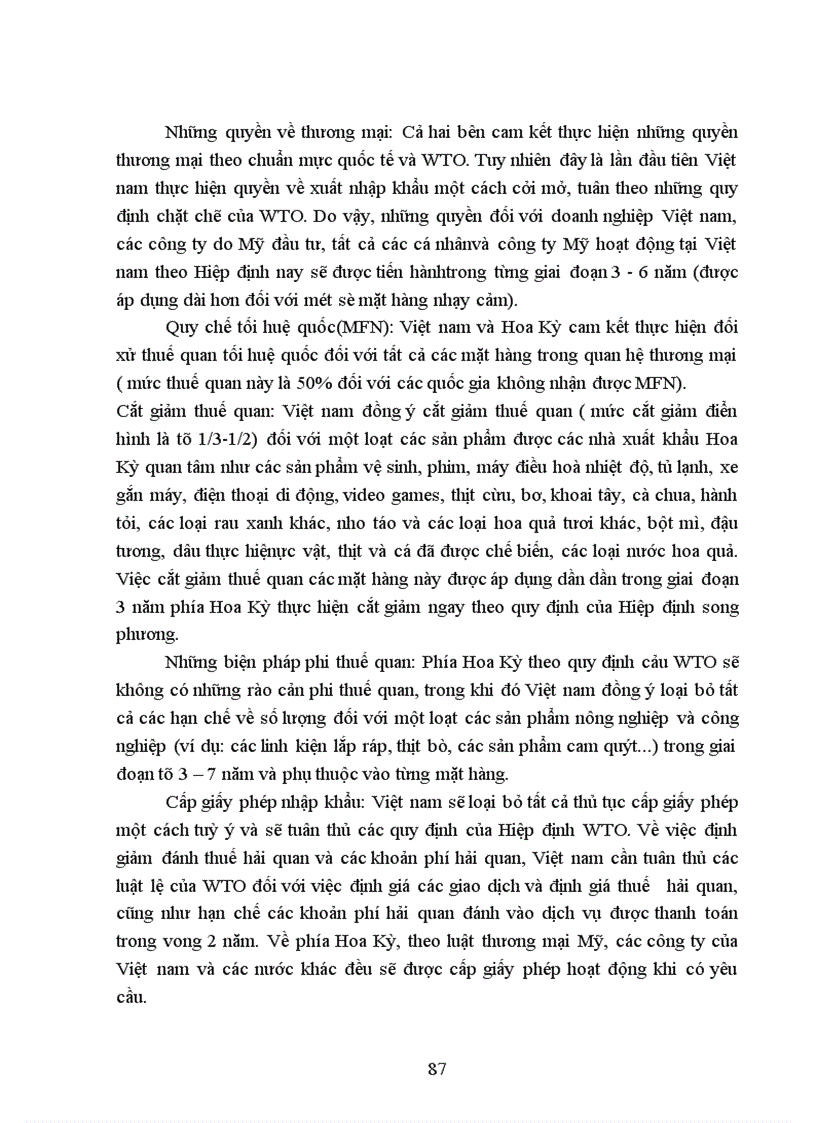 Những quyền về thương mại: Cả hai bên cam kết thực hiện những quyền thương mại theo chuẩn mực quốc tế và WTO. Tuy nhiên đây là lần đầu tiên Việt nam thực hiện quyền về xuất nhập khẩu một cách cởi mở, tuân theo những quy định chặt chẽ của WTO. Do vậy, những quyền đối với doanh nghiệp Việt nam, các công ty do Mỹ đầu tư, tất cả các cá nhânvà công ty Mỹ hoạt động tại Việt nam theo Hiệp định nay sẽ được tiến hànhtrong từng giai đoạn 3 - 6 năm (được áp dụng dài hơn đối với mét sè mặt hàng nhạy cảm).

Quy chế tối huệ quốc(MFN): Việt nam và Hoa Kỳ cam kết thực hiện đối xử thuế quan tối huệ quốc đối với tất cả các mặt hàng trong quan hệ thương mại ( mức thuế quan này là 50% đối với các quốc gia không nhận được MFN).

Cắt giảm thuế quan: Việt nam đồng ý cắt giảm thuế quan ( mức cắt giảm điển hình là tõ 1/3-1/2) đối với một loạt các sản phẩm được các nhà xuất khẩu Hoa Kỳ quan tâm như các sản phẩm vệ sinh, phim, máy điều hoà nhiệt độ, tủ lạnh, xe gắn máy, điện thoại di động, video games, thịt cừu, bơ, khoai tây, cà chua, hành tỏi, các loại rau xanh khác, nho táo và các loại hoa quả tươi khác, bột mì, đậu tương, dầu thực hiệnực vật, thịt và cá đã được chế biến, các loại nước hoa quả. Việc cắt giảm thuế quan các mặt hàng này được áp dụng dần dần trong giai đoạn 3 năm phía Hoa Kỳ thực hiện cắt giảm ngay theo quy định của Hiệp định song phương.

Những biện pháp phi thuế quan: Phía Hoa Kỳ theo quy định cảu WTO sẽ không có những rào cản phi thuế quan, trong khi đó Việt nam đồng ý loại bỏ tất cả các hạn chế về số lượng đối với một loạt các sản phẩm nông nghiệp và công nghiệp (ví dụ: các linh kiện lắp ráp, thịt bò, các sản phẩm cam quýt...) trong giai đoạn tõ 3 – 7 năm và phụ thuộc vào từng mặt hàng.

Cấp giấy phép nhập khẩu: Việt nam sẽ loại bỏ tất cả thủ tục cấp giấy phép một cách tuỳ ý và sẽ tuân thủ các quy định của Hiệp định WTO. Về việc định giảm đánh thuế hải quan và các khoản phí hải quan, Việt nam cần tuân thủ các luật lệ của WTO đối với việc định giá các giao dịch và định giá thuế hải quan, cũng như hạn chế các khoản phí hải quan đánh vào dịch vụ được thanh toán trong vong 2 năm. Về phía Hoa Kỳ, theo luật thương mại Mỹ, các công ty của Việt nam và các nước khác đều sẽ được cấp giấy phép hoạt động khi có yêu cầu.

87